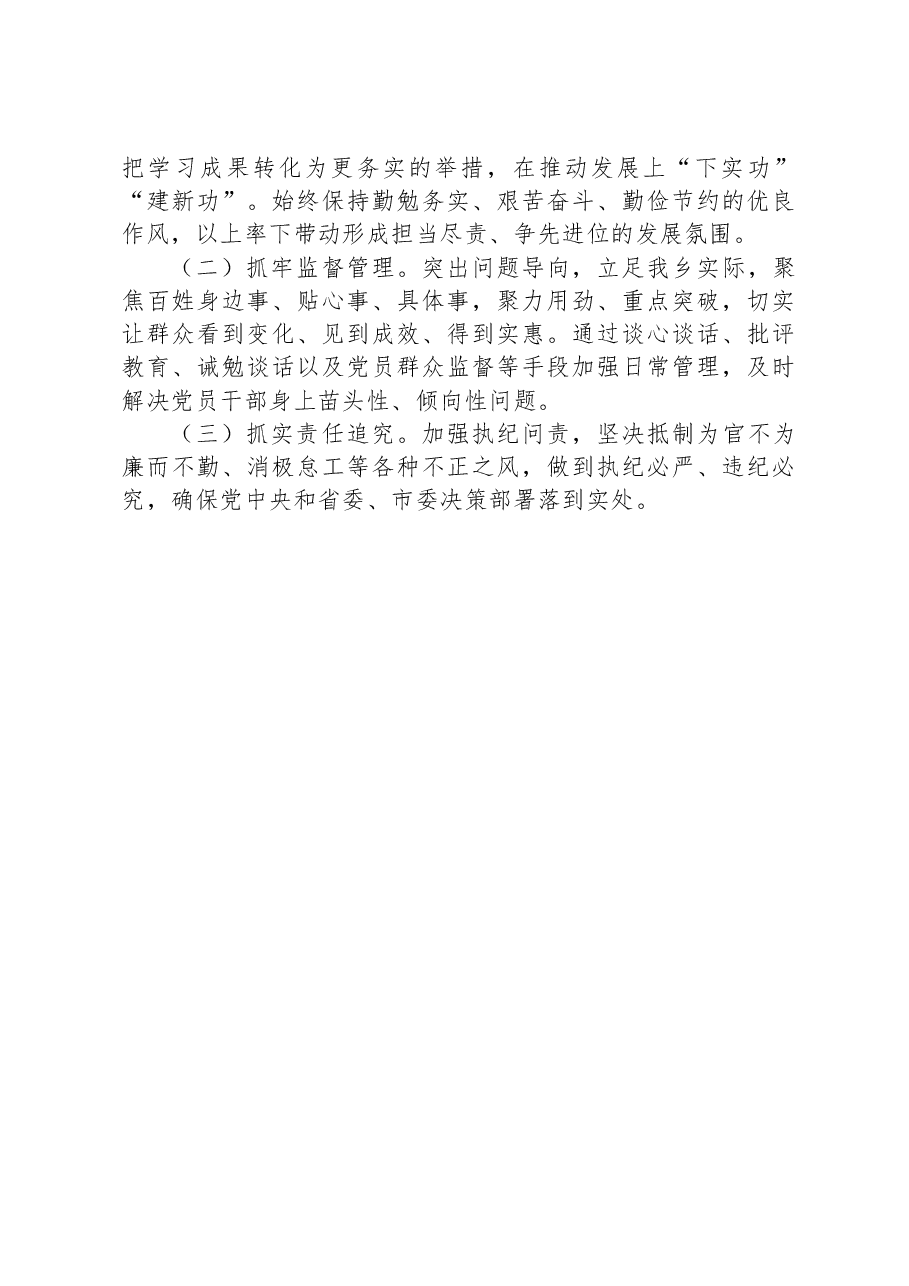 把学习成果转化为更务实的举措，在推动发展上“下实功”“建新功”。始终保持勤勉务实、艰苦奋斗、勤俭节约的优良作风，以上率下带动形成担当尽责、争先进位的发展氛围。

（二）抓牢监督管理。突出问题导向，立足我乡实际，聚焦百姓身边事、贴心事、具体事，聚力用劲、重点突破，切实让群众看到变化、见到成效、得到实惠。通过谈心谈话、批评教育、诫勉谈话以及党员群众监督等手段加强日常管理，及时解决党员干部身上苗头性、倾向性问题。

（三）抓实责任追究。加强执纪问责，坚决抵制为官不为廉而不勤、消极怠工等各种不正之风，做到执纪必严、违纪必究，确保党中央和省委、市委决策部署落到实处。